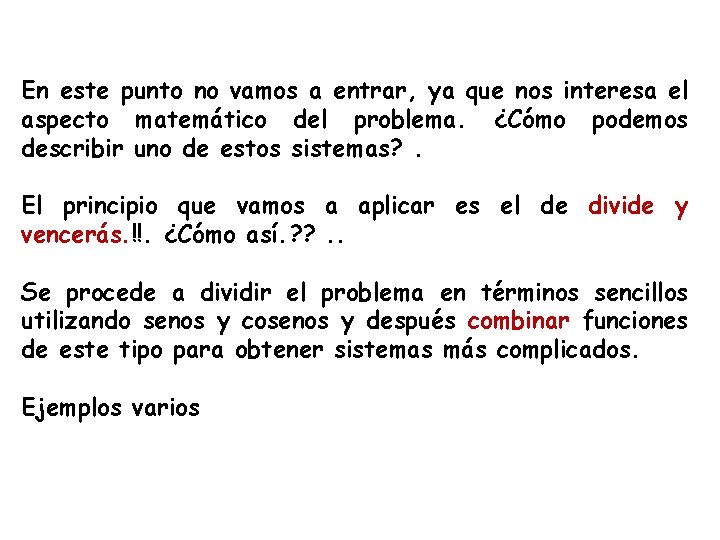 En este punto no vamos a entrar, ya que nos interesa el aspecto matemático del problema. ¿Cómo podemos describir uno de estos sistemas? .

El principio que vamos a aplicar es el de divide y vencerás.‼. ¿Cómo así.?? ..

Se procede a dividir el problema en términos sencillos utilizando senos y cosenos y después combinar funciones de este tipo para obtener sistemas más complicados.

Ejemplos varios